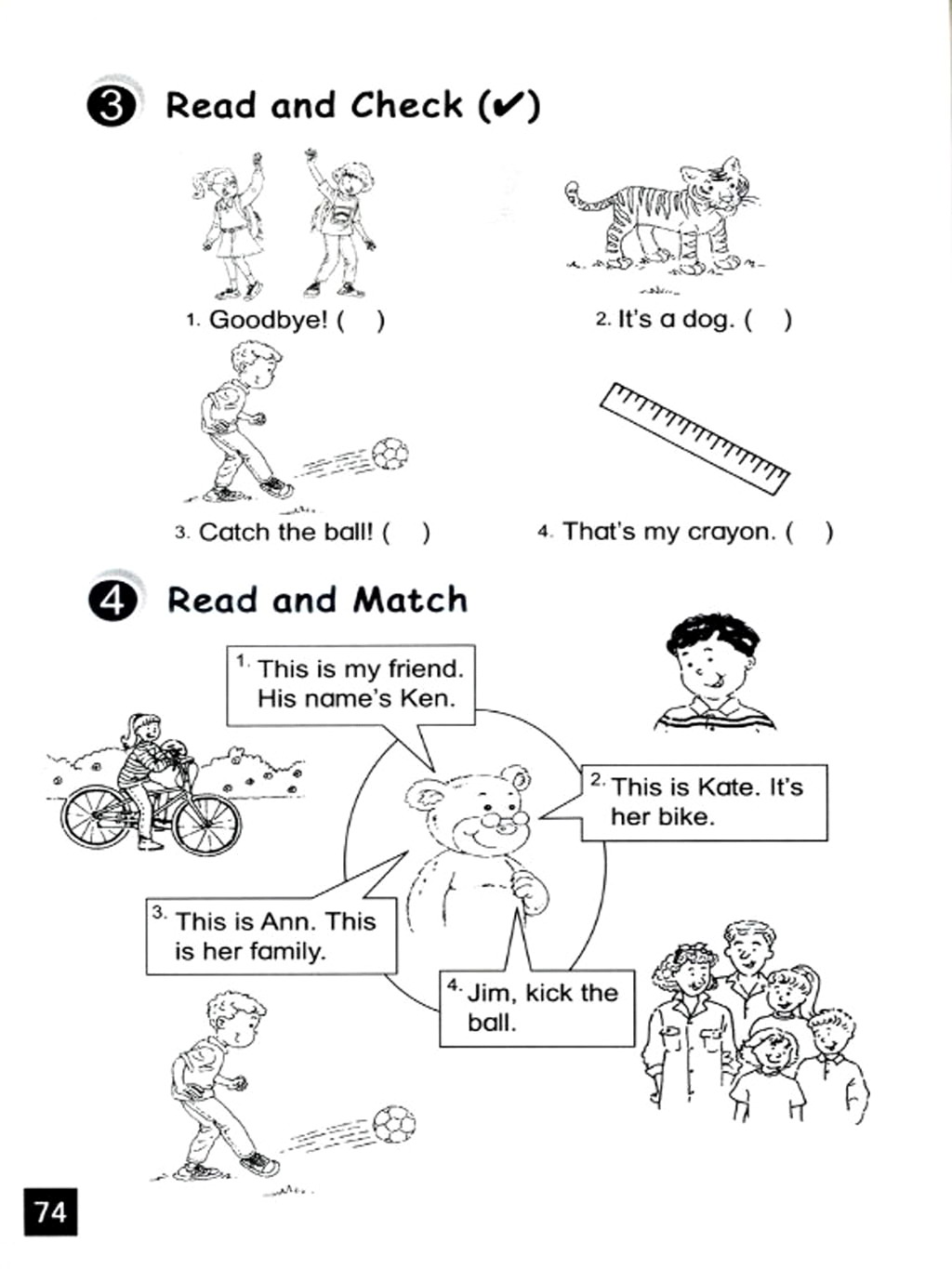 3 Read and Check (✔)

1. Goodbye! (    )

2. It's a dog. (    )

3. Catch the ball! (    )

4. That's my crayon. (    )

4 Read and Match

1. This is my friend. His name's Ken.

2. This is Kate. It's her bike.

3. This is Ann. This is her family.

4. Jim, kick the ball.

74